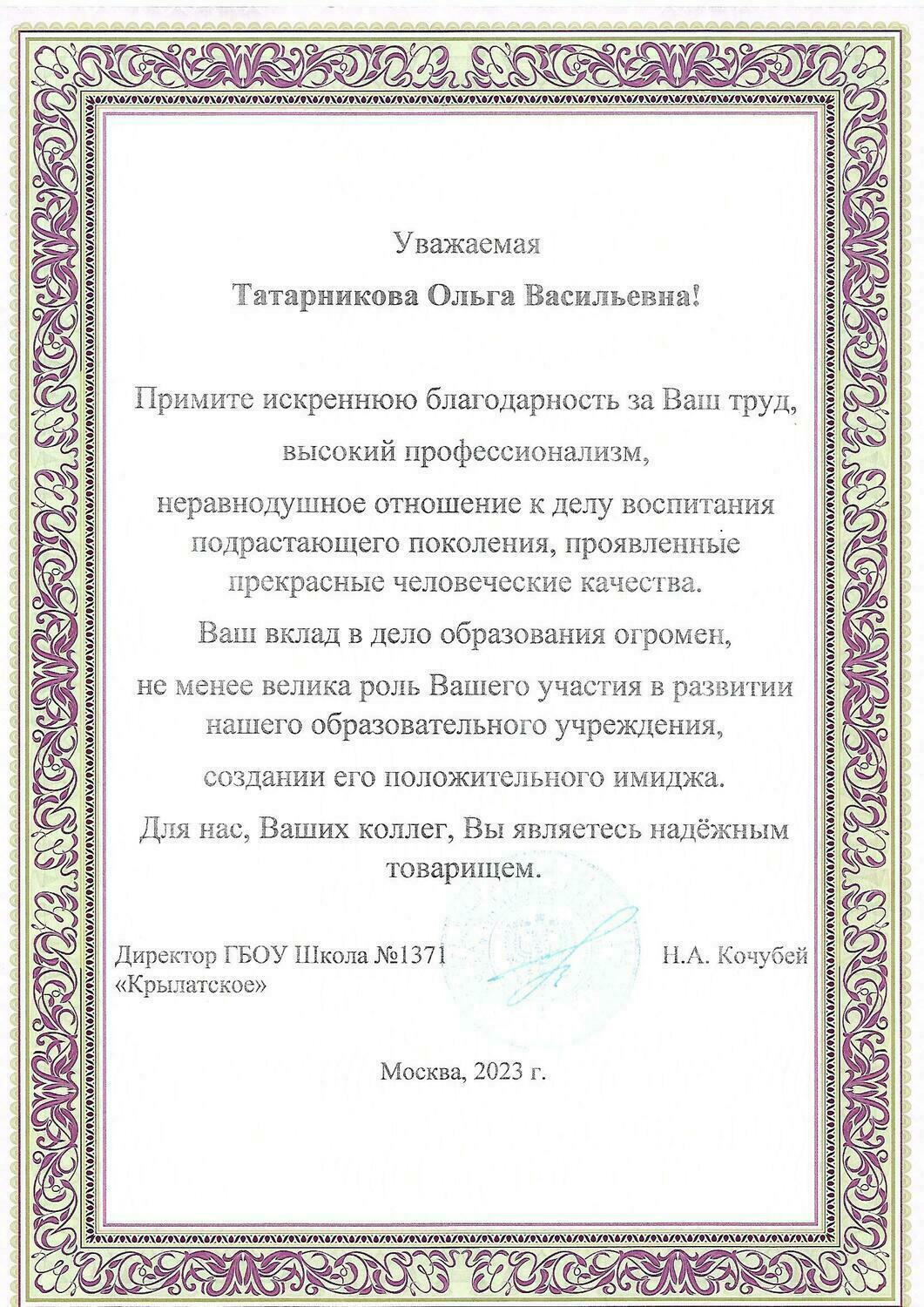 Уважаемая

Татарникова Ольга Васильевна!

Примите искреннюю благодарность за Ваш труд,

высокий профессионализм,

неравнодушное отношение к делу воспитания подрастающего поколения, проявленные прекрасные человеческие качества.

Ваш вклад в дело образования огромен,

не менее велика роль Вашего участия в развитии нашего образовательного учреждения,

создании его положительного имиджа.

Для нас, Ваших коллег, Вы являетесь надёжным товарищем.

Директор ГБОУ Школа №1371 «Крылатское»

Н.А. Кочубей

Москва, 2023 г.